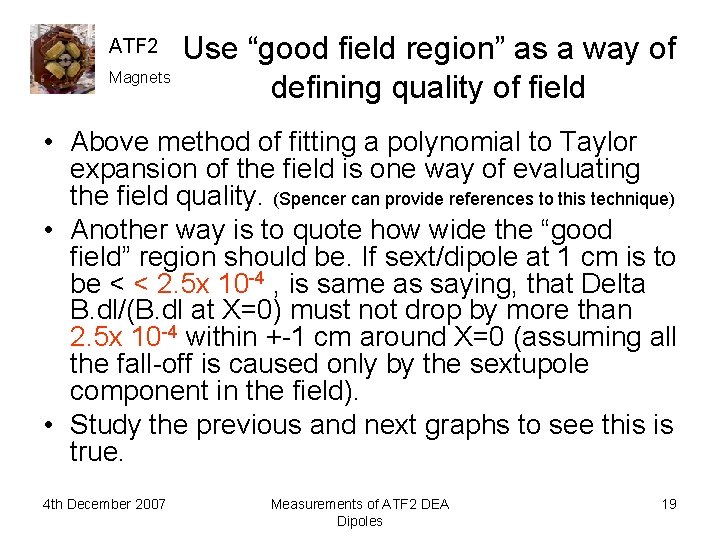 ATF2
Magnets

Use “good field region” as a way of defining quality of field

• Above method of fitting a polynomial to Taylor expansion of the field is one way of evaluating the field quality. (Spencer can provide references to this technique)
• Another way is to quote how wide the “good field” region should be. If sext/dipole at 1 cm is to be < < 2.5x $10^{-4}$ , is same as saying, that Delta B.dl/(B.dl at X=0) must not drop by more than 2.5x $10^{-4}$ within +-1 cm around X=0 (assuming all the fall-off is caused only by the sextupole component in the field).
• Study the previous and next graphs to see this is true.

4th December 2007

Measurements of ATF2 DEA Dipoles

19